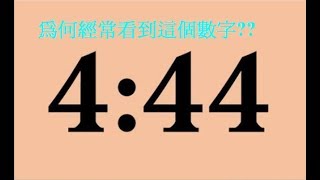 爲何經常看到這個數字??

4:44